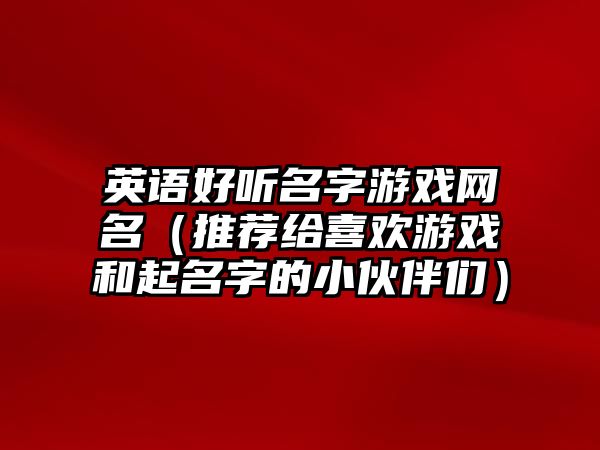 英语好听名字游戏网名（推荐给喜欢游戏和起名字的小伙伴们）